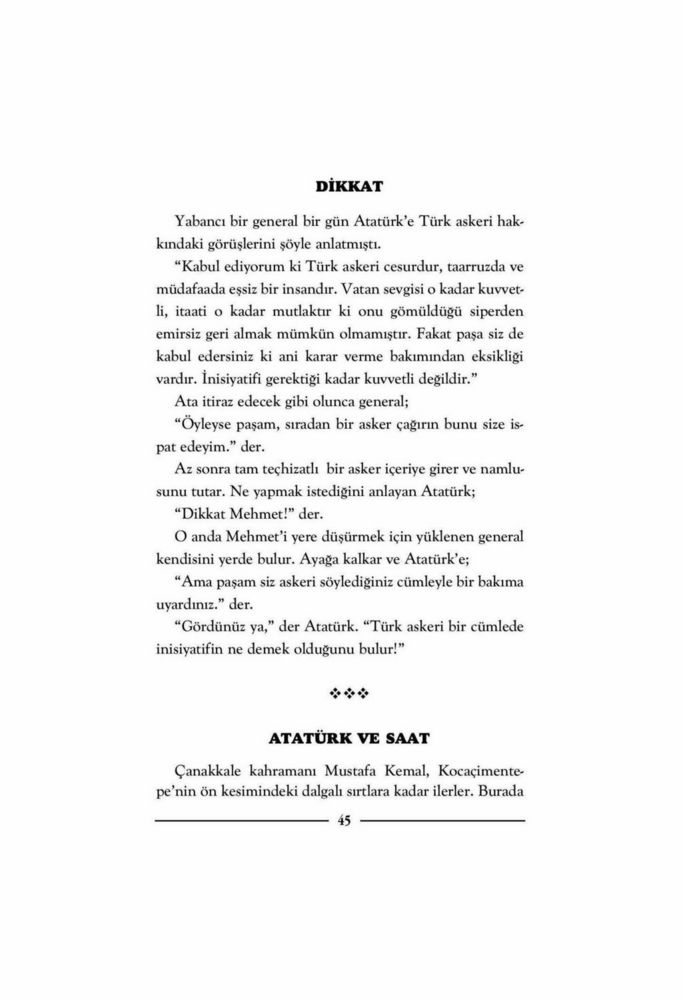 DİKKAT

Yabancı bir general bir gün Atatürk'e Türk askeri hakkındaki görüşlerini şöyle anlatmıştı.

"Kabul ediyorum ki Türk askeri cesurdur, taarruzda ve müdafaada eşsiz bir insandır. Vatan sevgisi o kadar kuvvetli, itaati o kadar mutlaktır ki onu gömüldüğü siperden emirsiz geri almak mümkün olmamıştır. Fakat paşa siz de kabul edersiniz ki ani karar verme bakımından eksikliği vardır. İnisiyatifi gerektiği kadar kuvvetli değildir."

Ata itiraz edecek gibi olunca general;

"Öyleyse paşam, sıradan bir asker çağırın bunu size ispat edeyim." der.

Az sonra tam teçhizatlı bir asker içeriye girer ve namlusunu tutar. Ne yapmak istediğini anlayan Atatürk;

"Dikkat Mehmet!" der.

O anda Mehmet'i yere düşürmek için yüklenen general kendisini yerde bulur. Ayağa kalkar ve Atatürk'e;

"Ama paşam siz askeri söylediğiniz cümleyle bir bakıma uyardınız." der.

"Gördünüz ya," der Atatürk. "Türk askeri bir cümlede inisiyatifin ne demek olduğunu bulur!"

❖❖❖

ATATÜRK VE SAAT

Çanakkale kahramanı Mustafa Kemal, Kocaçimentepe'nin ön kesimindeki dalgalı sırtlara kadar ilerler. Burada

45